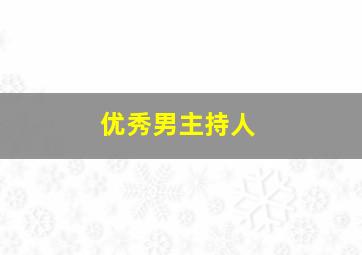 优秀男主持人